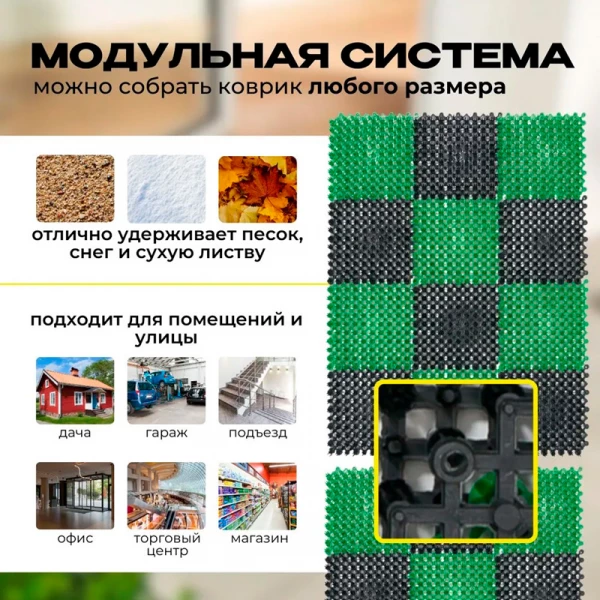 МОДУЛЬНАЯ СИСТЕМА
можно собрать коврик любого размера

отлично удерживает песок, снег и сухую листву

подходит для помещений и улицы

дача

гараж

подъезд

офис

торговый центр

магазин